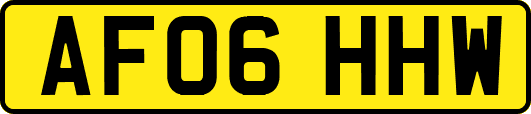 AF06 HHW